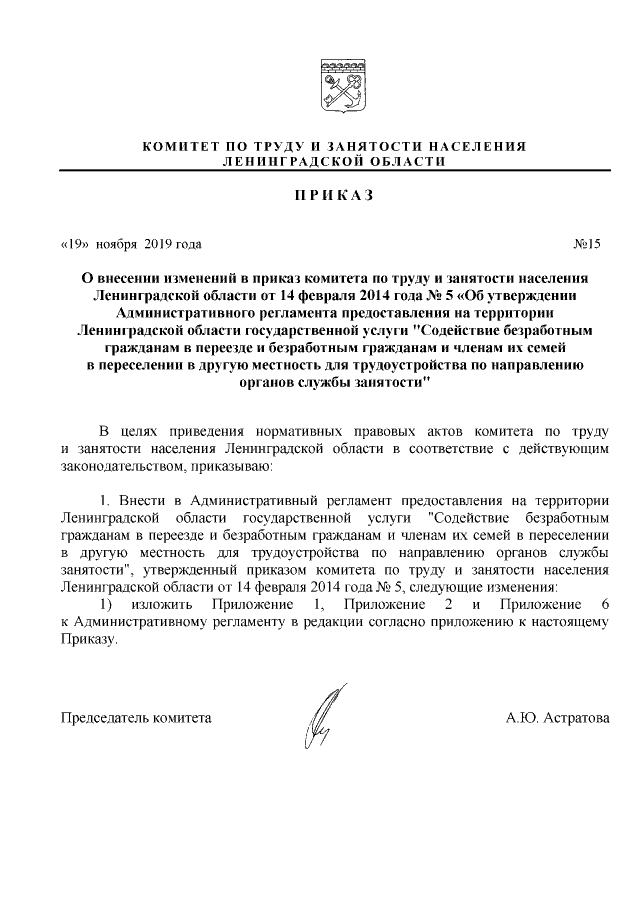 КОМИТЕТ ПО ТРУДУ И ЗАНЯТОСТИ НАСЕЛЕНИЯ
ЛЕНИНГРАДСКОЙ ОБЛАСТИ

ПРИКАЗ

«19» ноября 2019 года №15

О внесении изменений в приказ комитета по труду и занятости населения Ленинградской области от 14 февраля 2014 года № 5 «Об утверждении Административного регламента предоставления на территории Ленинградской области государственной услуги "Содействие безработным гражданам в переезде и безработным гражданам и членам их семей в переселении в другую местность для трудоустройства по направлению органов службы занятости"

В целях приведения нормативных правовых актов комитета по труду и занятости населения Ленинградской области в соответствие с действующим законодательством, приказываю:

1. Внести в Административный регламент предоставления на территории Ленинградской области государственной услуги "Содействие безработным гражданам в переезде и безработным гражданам и членам их семей в переселении в другую местность для трудоустройства по направлению органов службы занятости", утвержденный приказом комитета по труду и занятости населения Ленинградской области от 14 февраля 2014 года № 5, следующие изменения:
1) изложить Приложение 1, Приложение 2 и Приложение 6 к Административному регламенту в редакции согласно приложению к настоящему Приказу.

Председатель комитета А.Ю. Астратова